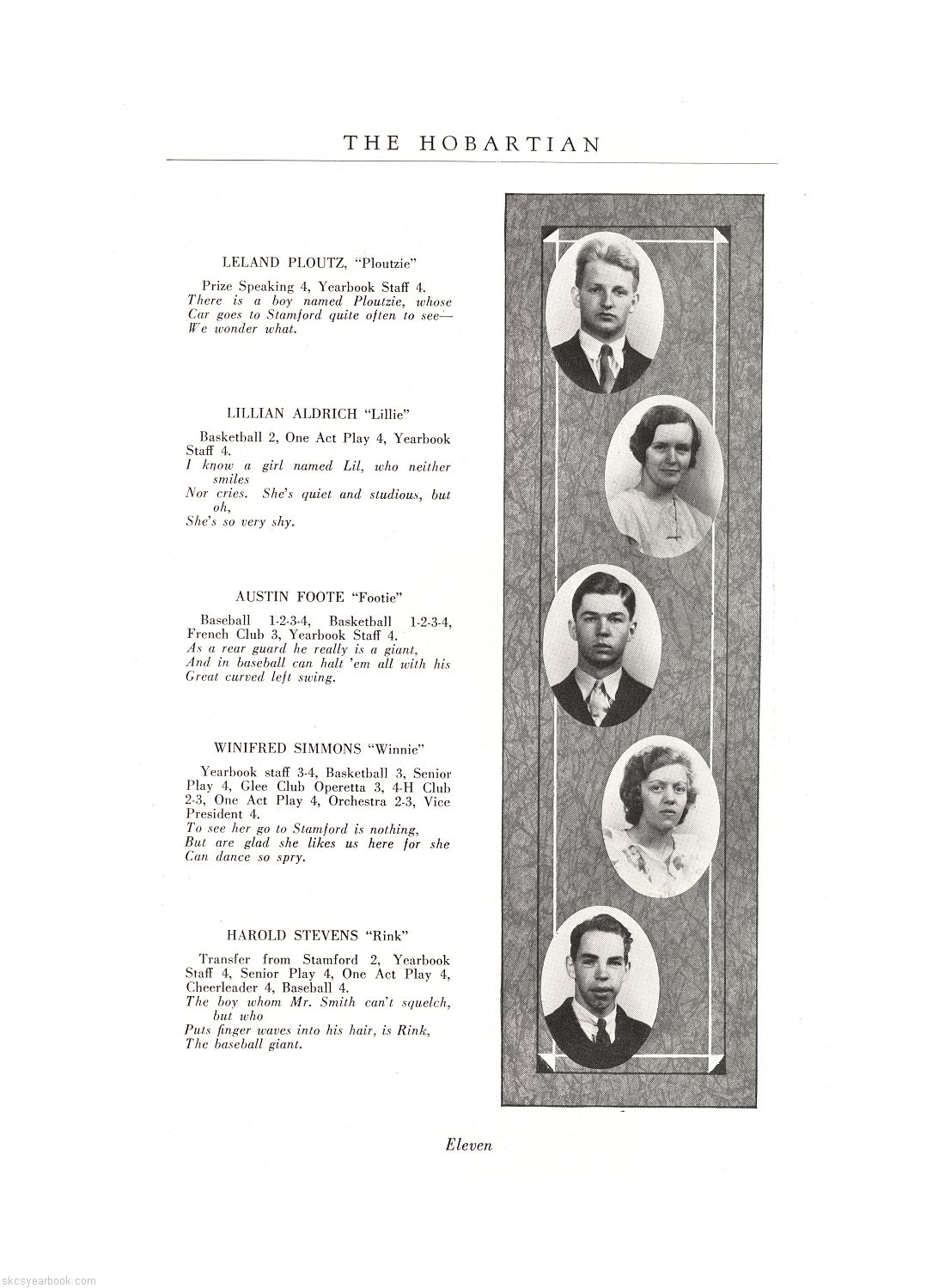 THE HOBARTIAN

LELAND PLOUTZ, "Ploutzie"

Prize Speaking 4, Yearbook Staff 4.
There is a boy named Ploutzie, whose
Car goes to Stamford quite often to see—
We wonder what.

LILLIAN ALDRICH "Lillie"

Basketball 2, One Act Play 4, Yearbook Staff 4.
I know a girl named Lil, who neither smiles
Nor cries. She's quiet and studious, but oh,
She's so very shy.

AUSTIN FOOTE "Footie"

Baseball 1-2-3-4, Basketball 1-2-3-4, French Club 3, Yearbook Staff 4.
As a rear guard he really is a giant,
And in baseball can halt 'em all with his
Great curved left swing.

WINIFRED SIMMONS "Winnie"

Yearbook staff 3-4, Basketball 3, Senior Play 4, Glee Club Operetta 3, 4-H Club 2-3, One Act Play 4, Orchestra 2-3, Vice President 4.
To see her go to Stamford is nothing,
But are glad she likes us here for she
Can dance so spry.

HAROLD STEVENS "Rink"

Transfer from Stamford 2, Yearbook Staff 4, Senior Play 4, One Act Play 4, Cheerleader 4, Baseball 4.
The boy whom Mr. Smith can't squelch, but who
Puts finger waves into his hair, is Rink,
The baseball giant.

Eleven

skcsyearbook.com